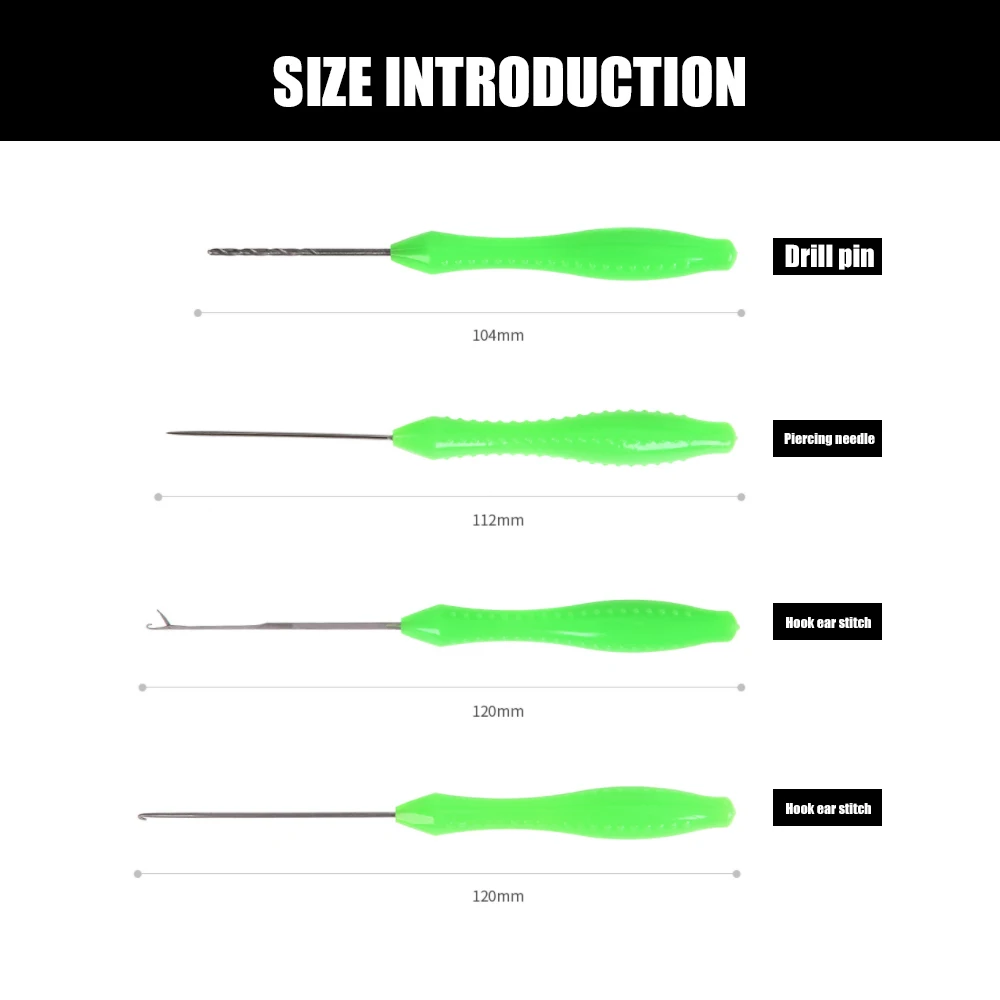 SIZE INTRODUCTION

Drill pin

104mm

Piercing needle

112mm

Hook ear stitch

120mm

Hook ear stitch

120mm